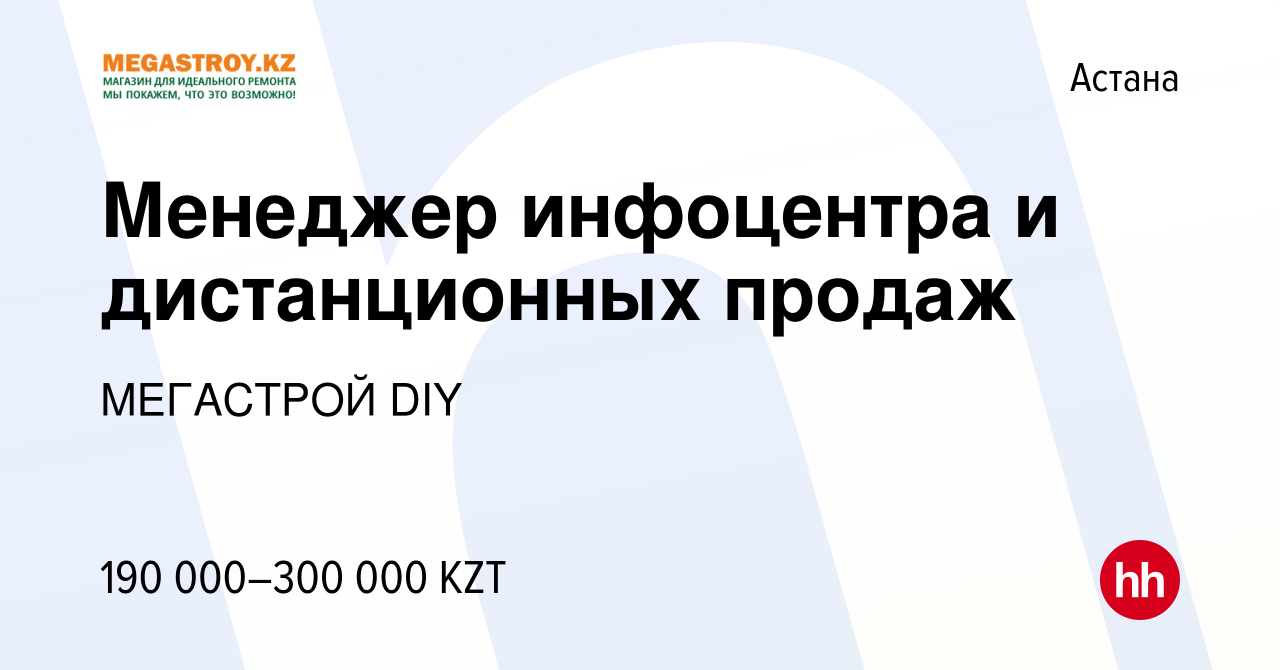 MEGASTROY.KZ
МАГАЗИН ДЛЯ ИДЕАЛЬНОГО РЕМОНТА
МЫ ПОКАЖЕМ, ЧТО ЭТО ВОЗМОЖНО!

Астана

Менеджер инфоцентра и дистанционных продаж

МЕГАСТРОЙ DIY

190 000–300 000 KZT

hh